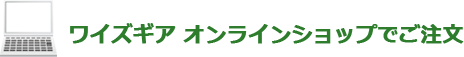 ワイズギア オンラインショップでご注文